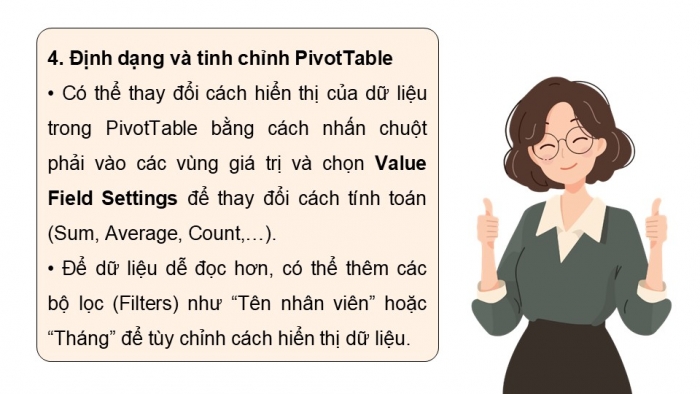 4. Định dạng và tinh chỉnh PivotTable

• Có thể thay đổi cách hiển thị của dữ liệu trong PivotTable bằng cách nhấn chuột phải vào các vùng giá trị và chọn Value Field Settings để thay đổi cách tính toán (Sum, Average, Count,…).

• Để dữ liệu dễ đọc hơn, có thể thêm các bộ lọc (Filters) như “Tên nhân viên” hoặc “Tháng” để tùy chỉnh cách hiển thị dữ liệu.